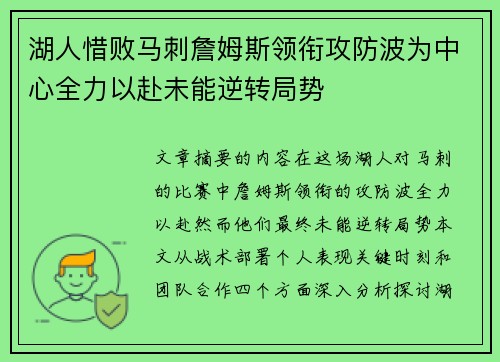 湖人惜败马刺詹姆斯领衔攻防波为中心全力以赴未能逆转局势

文章摘要的内容在这场湖人对马刺的比赛中詹姆斯领衔的攻防波全力以赴然而他们最终未能逆转局势本文从战术部署个人表现关键时刻和团队合作四个方面深入分析探讨湖